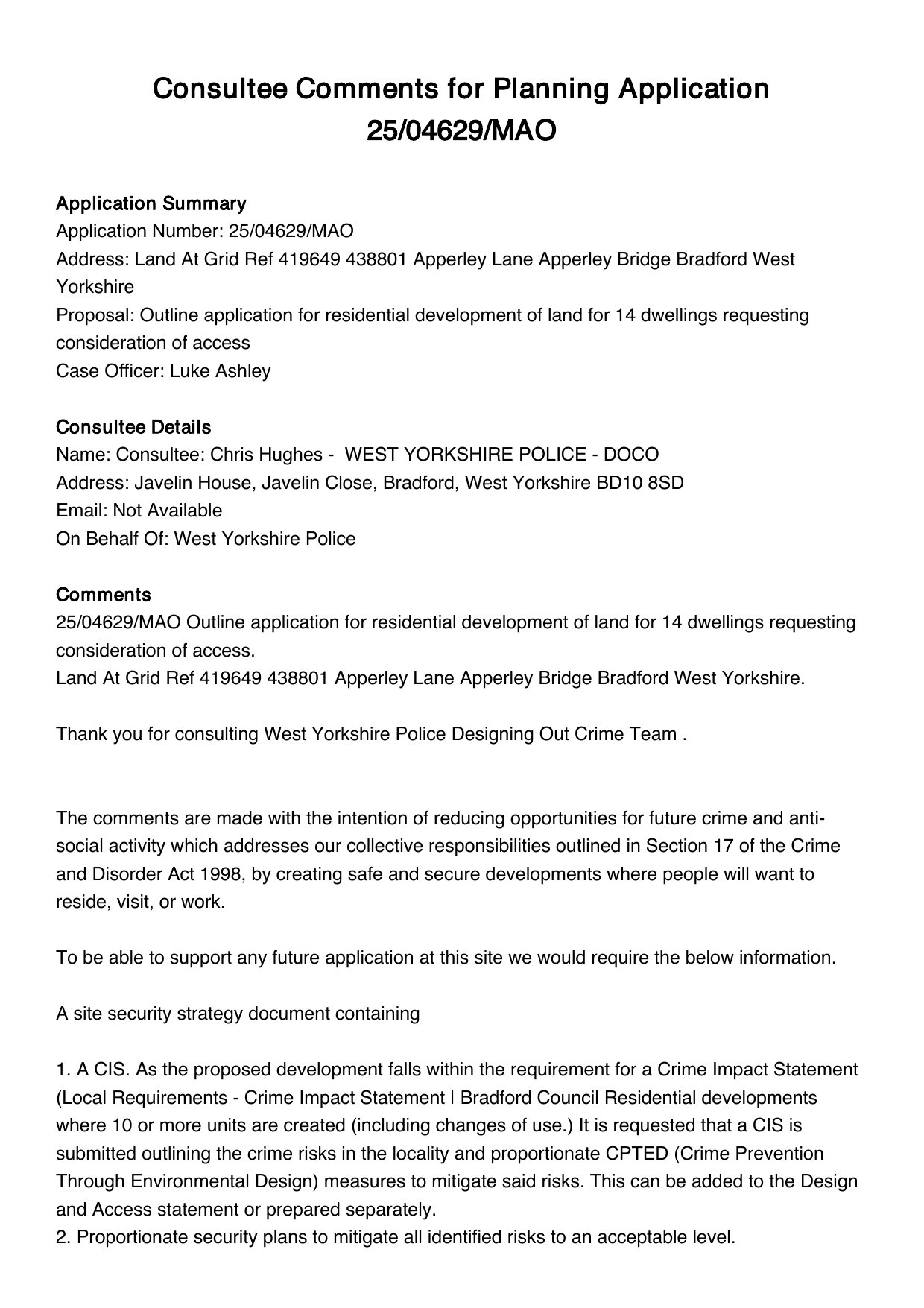 Consultee Comments for Planning Application 25/04629/MAO

Application Summary
Application Number: 25/04629/MAO
Address: Land At Grid Ref 419649 438801 Apperley Lane Apperley Bridge Bradford West Yorkshire
Proposal: Outline application for residential development of land for 14 dwellings requesting consideration of access
Case Officer: Luke Ashley

Consultee Details
Name: Consultee: Chris Hughes - WEST YORKSHIRE POLICE - DOCO
Address: Javelin House, Javelin Close, Bradford, West Yorkshire BD10 8SD
Email: Not Available
On Behalf Of: West Yorkshire Police

Comments
25/04629/MAO Outline application for residential development of land for 14 dwellings requesting consideration of access.
Land At Grid Ref 419649 438801 Apperley Lane Apperley Bridge Bradford West Yorkshire.

Thank you for consulting West Yorkshire Police Designing Out Crime Team .

The comments are made with the intention of reducing opportunities for future crime and anti-social activity which addresses our collective responsibilities outlined in Section 17 of the Crime and Disorder Act 1998, by creating safe and secure developments where people will want to reside, visit, or work.

To be able to support any future application at this site we would require the below information.

A site security strategy document containing

1. A CIS. As the proposed development falls within the requirement for a Crime Impact Statement (Local Requirements - Crime Impact Statement | Bradford Council Residential developments where 10 or more units are created (including changes of use.) It is requested that a CIS is submitted outlining the crime risks in the locality and proportionate CPTED (Crime Prevention Through Environmental Design) measures to mitigate said risks. This can be added to the Design and Access statement or prepared separately.
2. Proportionate security plans to mitigate all identified risks to an acceptable level.